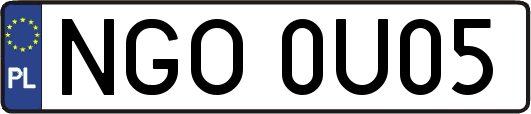 PL

NGO 0U05